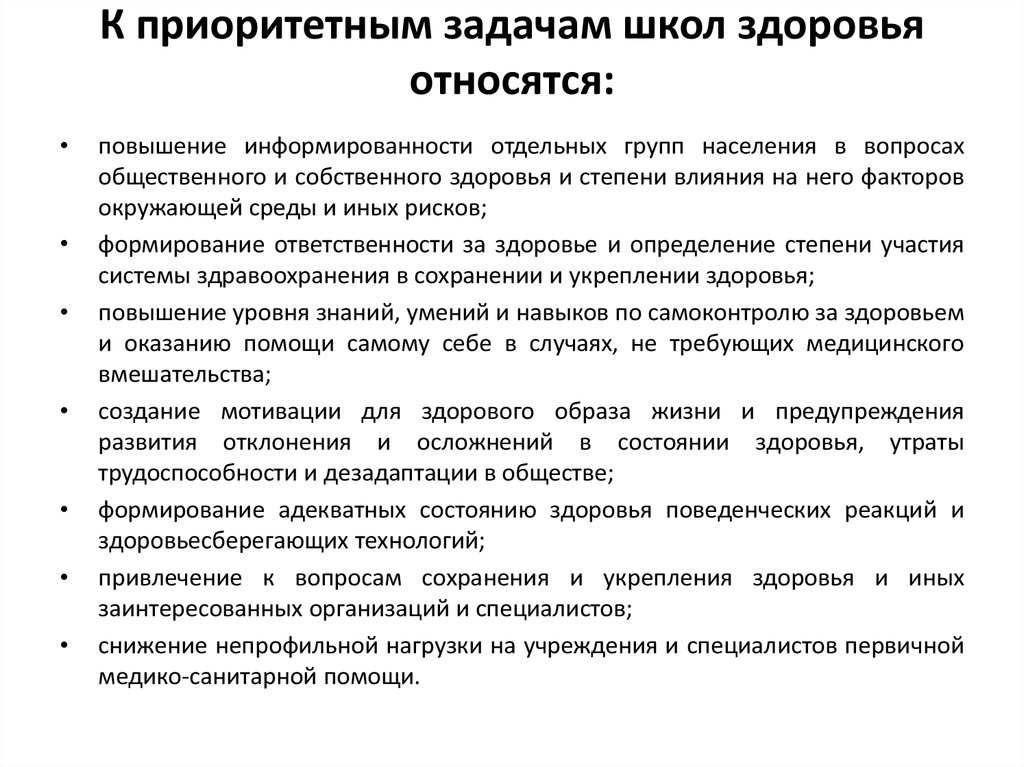 К приоритетным задачам школ здоровья относятся:

• повышение информированности отдельных групп населения в вопросах общественного и собственного здоровья и степени влияния на него факторов окружающей среды и иных рисков;
• формирование ответственности за здоровье и определение степени участия системы здравоохранения в сохранении и укреплении здоровья;
• повышение уровня знаний, умений и навыков по самоконтролю за здоровьем и оказанию помощи самому себе в случаях, не требующих медицинского вмешательства;
• создание мотивации для здорового образа жизни и предупреждения развития отклонения и осложнений в состоянии здоровья, утраты трудоспособности и дезадаптации в обществе;
• формирование адекватных состоянию здоровья поведенческих реакций и здоровьесберегающих технологий;
• привлечение к вопросам сохранения и укрепления здоровья и иных заинтересованных организаций и специалистов;
• снижение непрофильной нагрузки на учреждения и специалистов первичной медико-санитарной помощи.